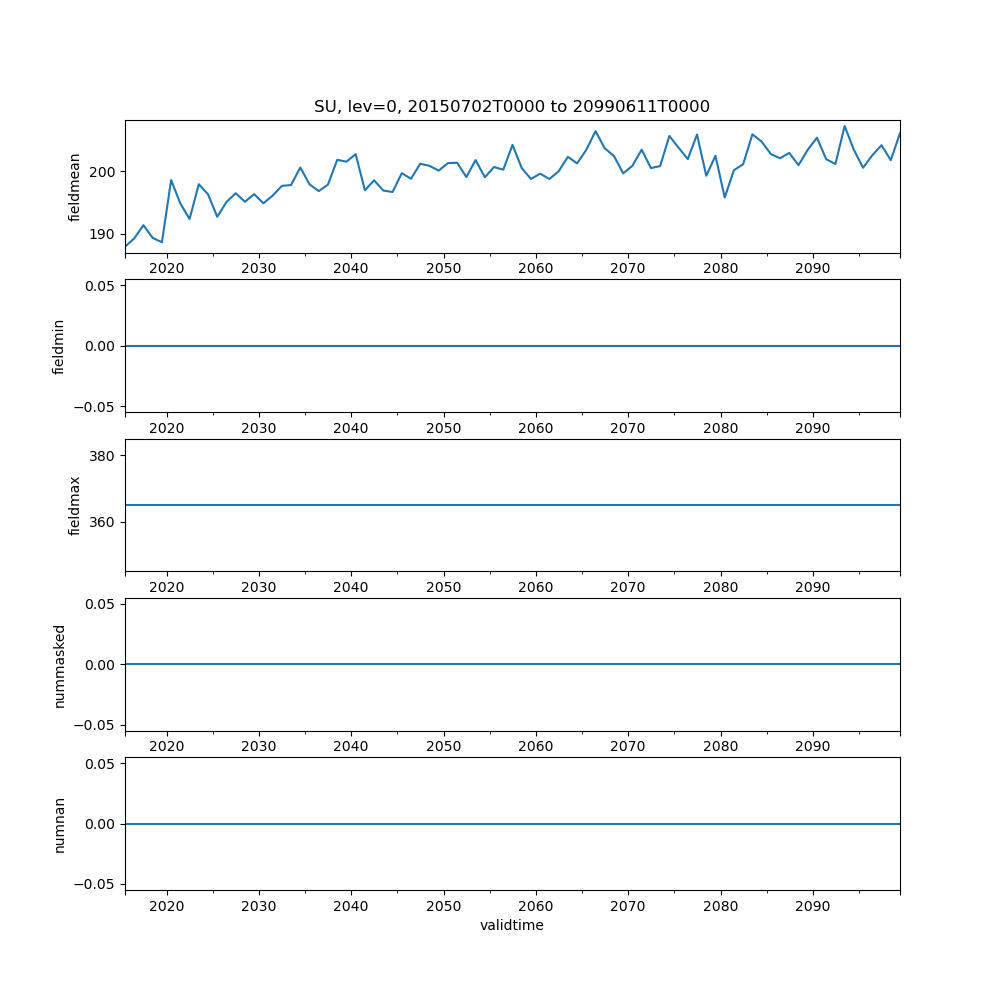 SU, lev=0, 20150702T0000 to 20990611T0000

fieldmean
200
190
2020 2030 2040 2050 2060 2070 2080 2090

fieldmin
0.05
0.00
−0.05
2020 2030 2040 2050 2060 2070 2080 2090

fieldmax
380
360
2020 2030 2040 2050 2060 2070 2080 2090

nummasked
0.05
0.00
−0.05
2020 2030 2040 2050 2060 2070 2080 2090

numnan
0.05
0.00
−0.05
2020 2030 2040 2050 2060 2070 2080 2090
validtime